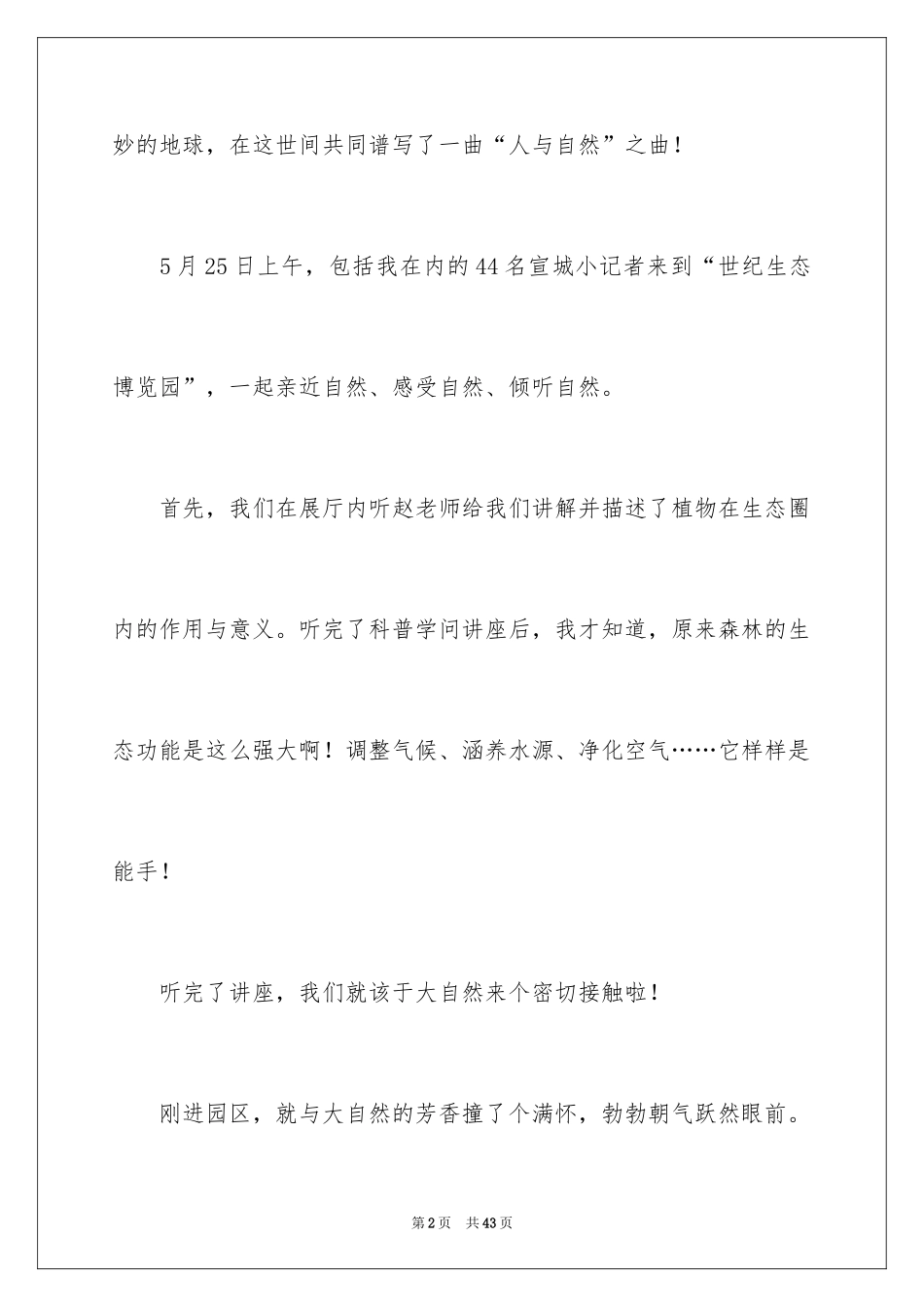 妙的地球，在这世间共同谱写了一曲“人与自然”之曲！

5月25日上午，包括我在内的44名宣城小记者来到“世纪生态博览园”，一起亲近自然、感受自然、倾听自然。

首先，我们在展厅内听赵老师给我们讲解并描述了植物在生态圈内的作用与意义。听完了科普学问讲座后，我才知道，原来森林的生态功能是这么强大啊！调整气候、涵养水源、净化空气……它样样是能手！

听完了讲座，我们就该于大自然来个密切接触啦！

刚进园区，就与大自然的芳香撞了个满怀，勃勃朝气跃然眼前。

第2页　共43页